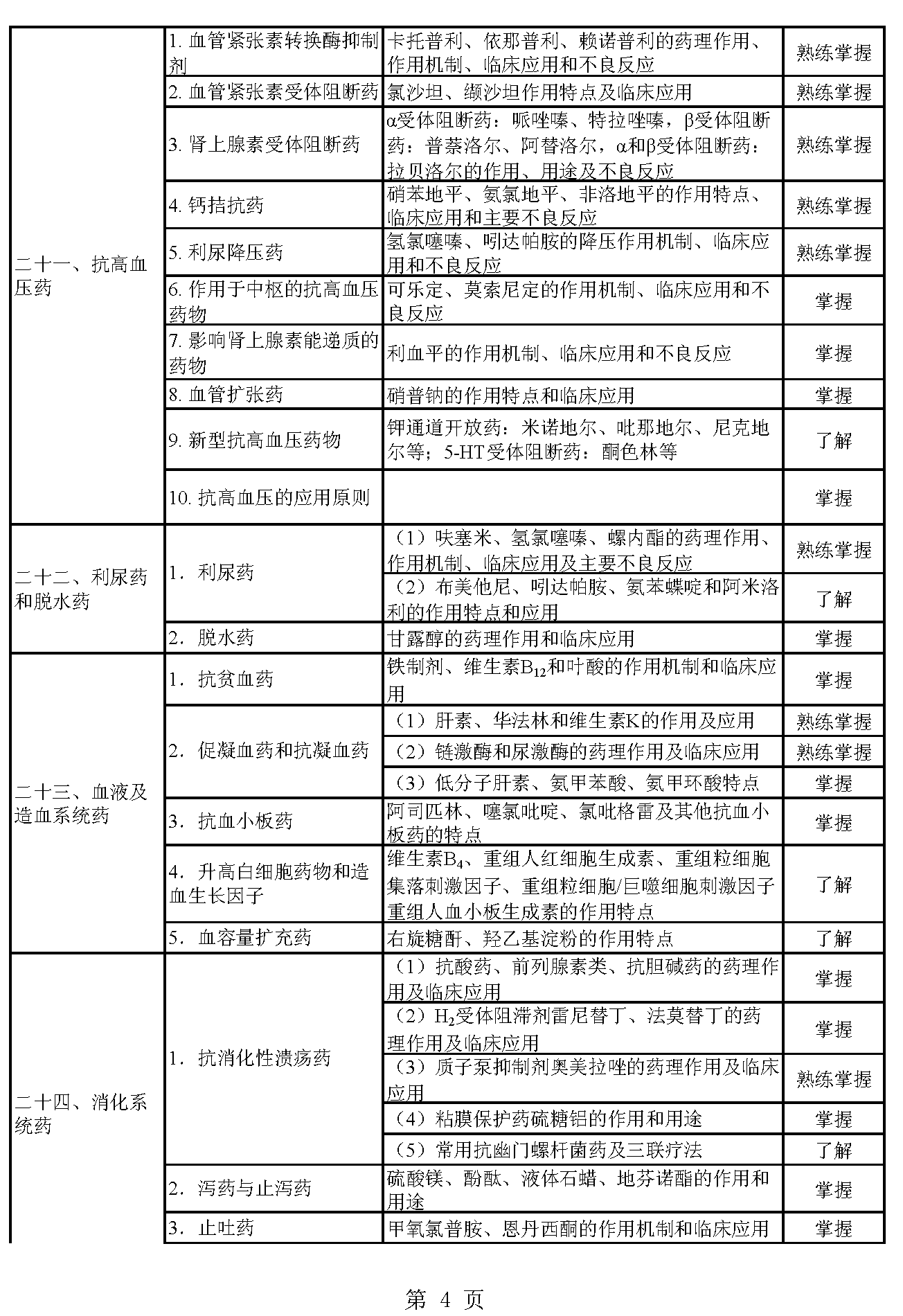 | | | | |
|---|---|---|---|
| 二十一、抗高血压药 | 1. 血管紧张素转换酶抑制剂 | 卡托普利、依那普利、赖诺普利的药理作用、作用机制、临床应用和不良反应 | 熟练掌握 |
| | 2. 血管紧张素受体阻断药 | 氯沙坦、缬沙坦作用特点及临床应用 | 熟练掌握 |
| | 3. 肾上腺素受体阻断药 | α受体阻断药：哌唑嗪、特拉唑嗪，β受体阻断药：普萘洛尔、阿替洛尔，α和β受体阻断药：拉贝洛尔的作用、用途及不良反应 | 熟练掌握 |
| | 4. 钙拮抗药 | 硝苯地平、氨氯地平、非洛地平的作用特点、临床应用和主要不良反应 | 熟练掌握 |
| | 5. 利尿降压药 | 氢氯噻嗪、吲达帕胺的降压作用机制、临床应用和不良反应 | 熟练掌握 |
| | 6. 作用于中枢的抗高血压药物 | 可乐定、莫索尼定的作用机制、临床应用和不良反应 | 掌握 |
| | 7. 影响肾上腺素能递质的药物 | 利血平的作用机制、临床应用和不良反应 | 掌握 |
| | 8. 血管扩张药 | 硝普钠的作用特点和临床应用 | 掌握 |
| | 9. 新型抗高血压药物 | 钾通道开放药：米诺地尔、吡那地尔、尼克地尔等；5-HT受体阻断药：酮色林等 | 了解 |
| | 10. 抗高血压的应用原则 | | 掌握 |
| 二十二、利尿药和脱水药 | 1. 利尿药 | （1）呋塞米、氢氯噻嗪、螺内酯的药理作用、作用机制、临床应用及主要不良反应 | 熟练掌握 |
| | | （2）布美他尼、吲达帕胺、氨苯蝶啶和阿米洛利的作用特点和应用 | 了解 |
| | 2. 脱水药 | 甘露醇的药理作用和临床应用 | 掌握 |
| 二十三、血液及造血系统药 | 1. 抗贫血药 | 铁制剂、维生素$B_{12}$和叶酸的作用机制和临床应用 | 掌握 |
| | 2. 促凝血药和抗凝血药 | （1）肝素、华法林和维生素K的作用及应用 | 熟练掌握 |
| | | （2）链激酶和尿激酶的药理作用及临床应用 | 熟练掌握 |
| | | （3）低分子肝素、氨甲苯酸、氨甲环酸特点 | 掌握 |
| | 3. 抗血小板药 | 阿司匹林、噻氯吡啶、氯吡格雷及其他抗血小板药的特点 | 掌握 |
| | 4. 升高白细胞药物和造血生长因子 | 维生素$B_4$、重组人红细胞生成素、重组粒细胞集落刺激因子、重组粒细胞/巨噬细胞刺激因子重组人血小板生成素的作用特点 | 了解 |
| | 5. 血容量扩充药 | 右旋糖酐、羟乙基淀粉的作用特点 | 了解 |
| 二十四、消化系统药 | 1. 抗消化性溃疡药 | （1）抗酸药、前列腺素类、抗胆碱药的药理作用及临床应用 | 掌握 |
| | | （2）$H_2$受体阻滞剂雷尼替丁、法莫替丁的药理作用及临床应用 | 掌握 |
| | | （3）质子泵抑制剂奥美拉唑的药理作用及临床应用 | 熟练掌握 |
| | | （4）粘膜保护药硫糖铝的作用和用途 | 掌握 |
| | | （5）常用抗幽门螺杆菌药及三联疗法 | 了解 |
| | 2. 泻药与止泻药 | 硫酸镁、酚酞、液体石蜡、地芬诺酯的作用和用途 | 掌握 |
| | 3. 止吐药 | 甲氧氯普胺、恩丹西酮的作用机制和临床应用 | 掌握 |

第 4 页